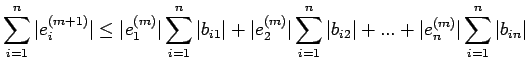 $\sum_{i=1}^{n} |e_i^{(m+1)}| \leq |e_1^{(m)}| \sum_{i=1}^{n} |b_{i1}| + |e_2^{(m)}| \sum_{i=1}^{n} |b_{i2}| + ... + |e_n^{(m)}| \sum_{i=1}^{n} |b_{in}|$